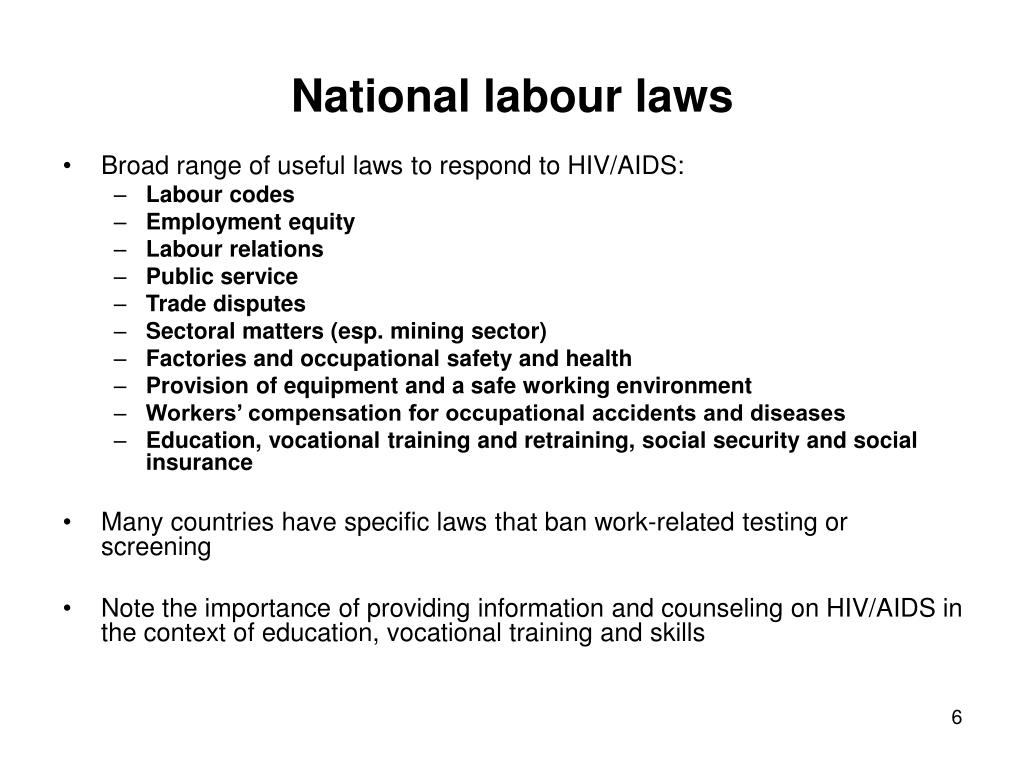 National labour laws

• Broad range of useful laws to respond to HIV/AIDS:
  – Labour codes
  – Employment equity
  – Labour relations
  – Public service
  – Trade disputes
  – Sectoral matters (esp. mining sector)
  – Factories and occupational safety and health
  – Provision of equipment and a safe working environment
  – Workers' compensation for occupational accidents and diseases
  – Education, vocational training and retraining, social security and social insurance

• Many countries have specific laws that ban work-related testing or screening

• Note the importance of providing information and counseling on HIV/AIDS in the context of education, vocational training and skills

6